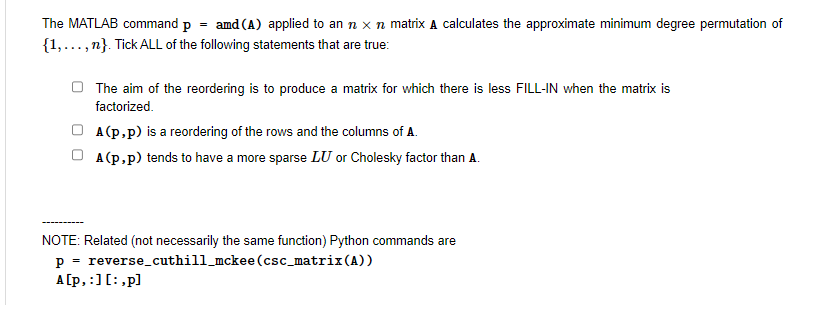 The MATLAB command p = amd(A) applied to an $n \times n$ matrix A calculates the approximate minimum degree permutation of $\{1, \ldots, n\}$. Tick ALL of the following statements that are true:

☐ The aim of the reordering is to produce a matrix for which there is less FILL-IN when the matrix is factorized.

☐ A(p,p) is a reordering of the rows and the columns of A.

☐ A(p,p) tends to have a more sparse $LU$ or Cholesky factor than A.

----------

NOTE: Related (not necessarily the same function) Python commands are
p = reverse_cuthill_mckee(csc_matrix(A))
A[p,:][:,p]